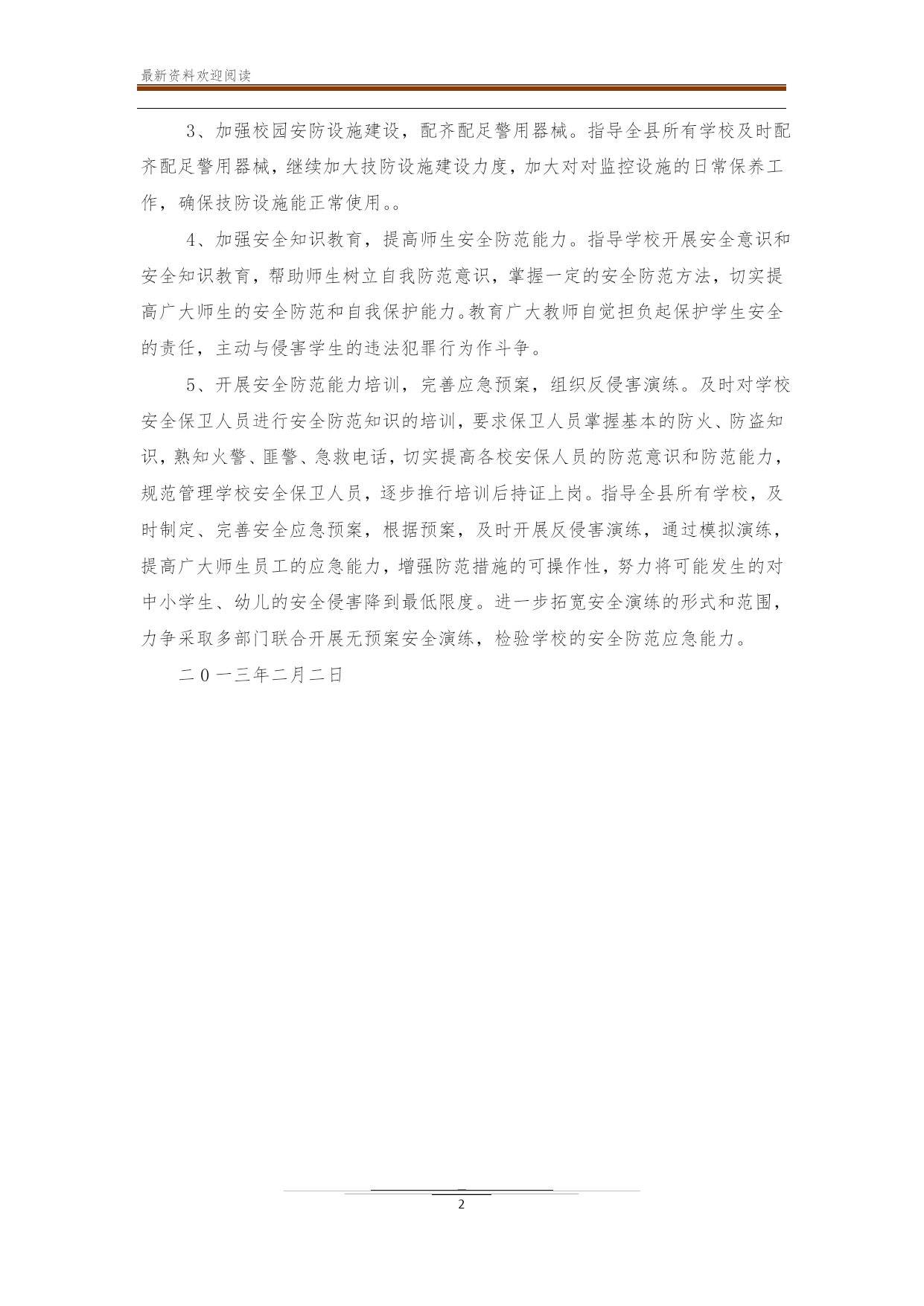 最新资料欢迎阅读

3、加强校园安防设施建设，配齐配足警用器械。指导全县所有学校及时配齐配足警用器械，继续加大技防设施建设力度，加大对对监控设施的日常保养工作，确保技防设施能正常使用。。

4、加强安全知识教育，提高师生安全防范能力。指导学校开展安全意识和安全知识教育，帮助师生树立自我防范意识，掌握一定的安全防范方法，切实提高广大师生的安全防范和自我保护能力。教育广大教师自觉担负起保护学生安全的责任，主动与侵害学生的违法犯罪行为作斗争。

5、开展安全防范能力培训，完善应急预案，组织反侵害演练。及时对学校安全保卫人员进行安全防范知识的培训，要求保卫人员掌握基本的防火、防盗知识，熟知火警、匪警、急救电话，切实提高各校安保人员的防范意识和防范能力，规范管理学校安全保卫人员，逐步推行培训后持证上岗。指导全县所有学校，及时制定、完善安全应急预案，根据预案，及时开展反侵害演练，通过模拟演练，提高广大师生员工的应急能力，增强防范措施的可操作性，努力将可能发生的对中小学生、幼儿的安全侵害降到最低限度。进一步拓宽安全演练的形式和范围，力争采取多部门联合开展无预案安全演练，检验学校的安全防范应急能力。

二0一三年二月二日

2